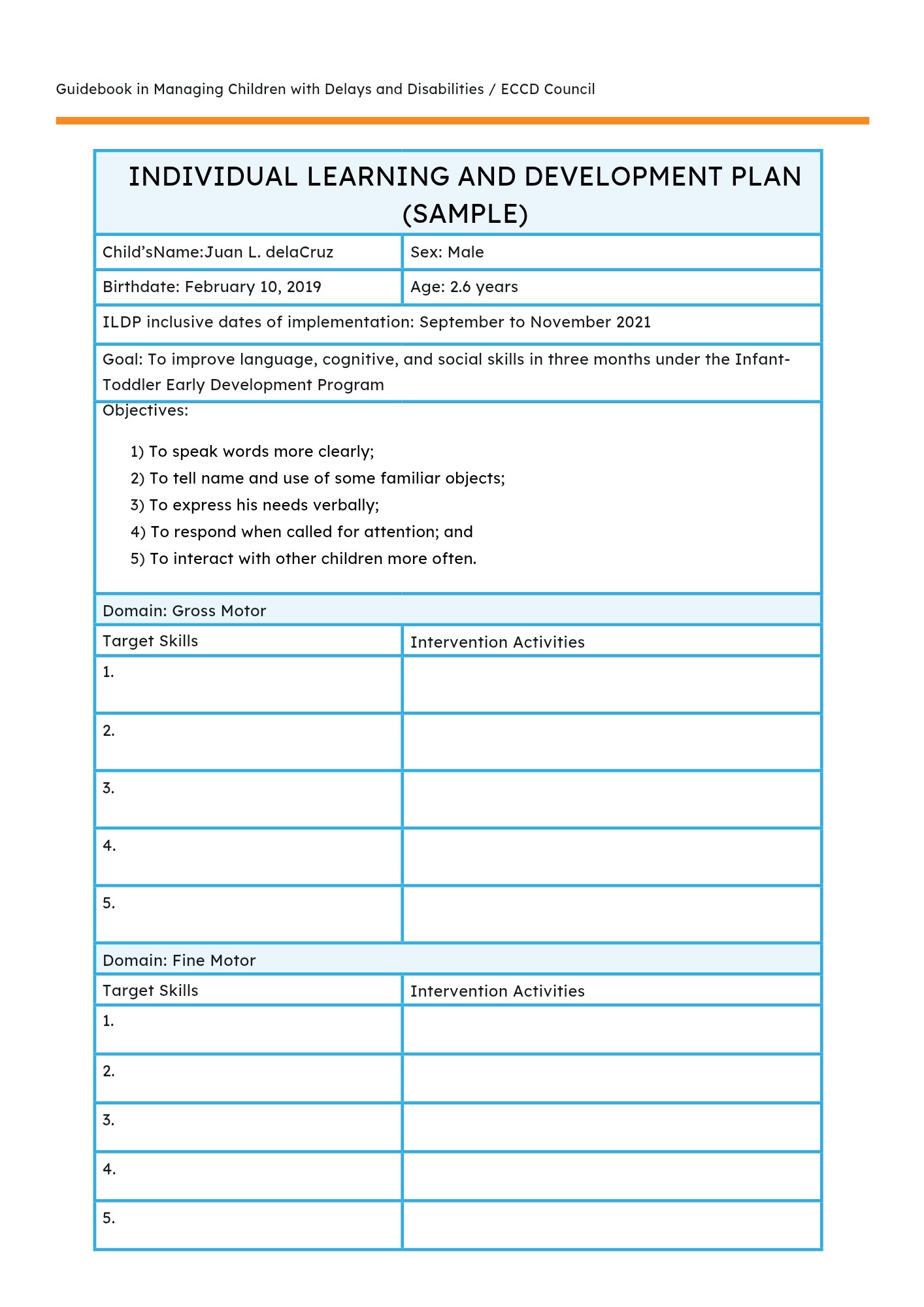 Guidebook in Managing Children with Delays and Disabilities / ECCD Council

INDIVIDUAL LEARNING AND DEVELOPMENT PLAN (SAMPLE)

| Child'sName:Juan L. delaCruz | Sex: Male |
|---|---|
| Birthdate: February 10, 2019 | Age: 2.6 years |

ILDP inclusive dates of implementation: September to November 2021

Goal: To improve language, cognitive, and social skills in three months under the Infant-Toddler Early Development Program

Objectives:

1) To speak words more clearly;
2) To tell name and use of some familiar objects;
3) To express his needs verbally;
4) To respond when called for attention; and
5) To interact with other children more often.

Domain: Gross Motor

| Target Skills | Intervention Activities |
|---|---|
| 1. | |
| 2. | |
| 3. | |
| 4. | |
| 5. | |

Domain: Fine Motor

| Target Skills | Intervention Activities |
|---|---|
| 1. | |
| 2. | |
| 3. | |
| 4. | |
| 5. | |